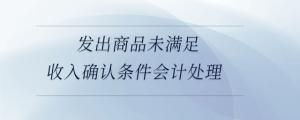 发出商品未满足
收入确认条件会计处理